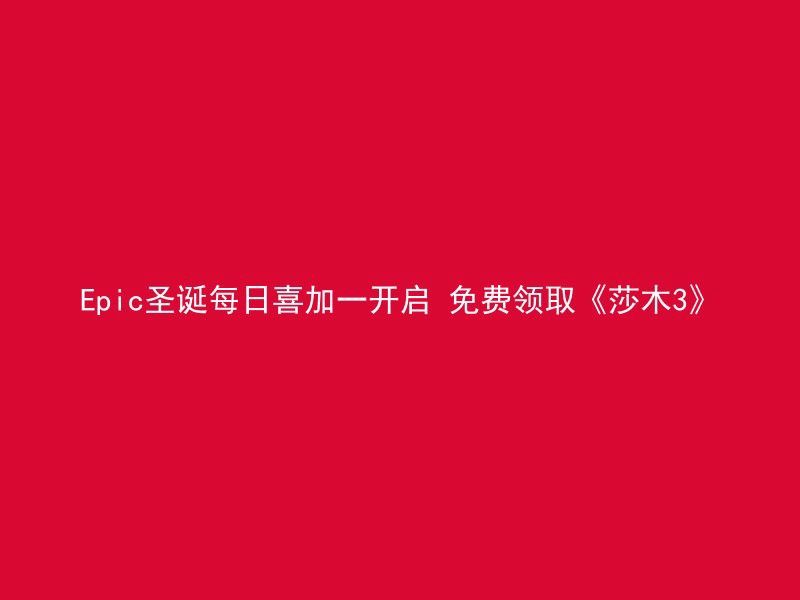 Epic圣诞每日喜加一开启 免费领取《莎木3》